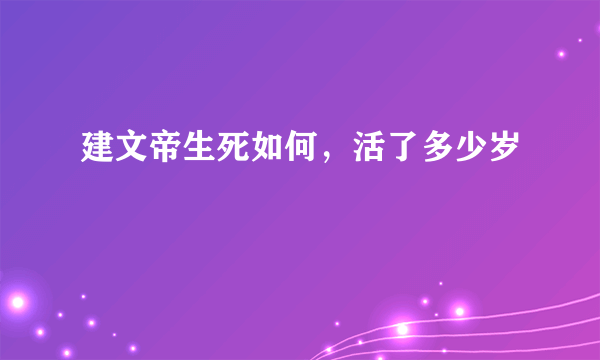 建文帝生死如何，活了多少岁